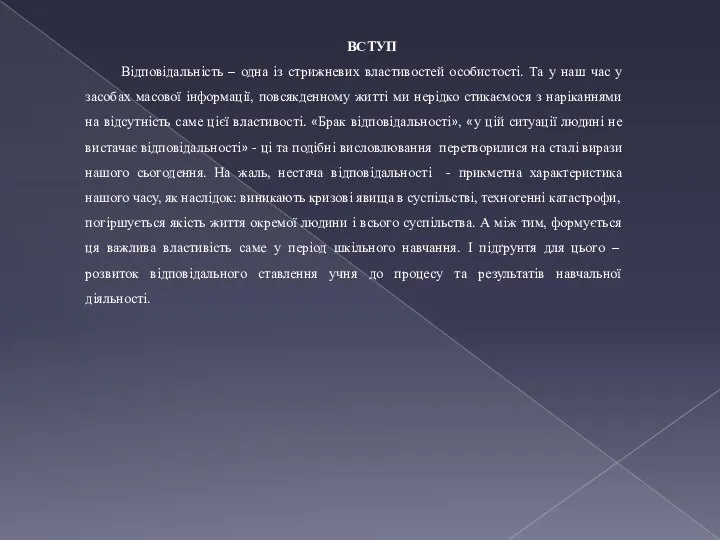 ВСТУП

Відповідальність – одна із стрижневих властивостей особистості. Та у наш час у засобах масової інформації, повсякденному житті ми нерідко стикаємося з наріканнями на відсутність саме цієї властивості. «Брак відповідальності», «у цій ситуації людині не вистачає відповідальності» - ці та подібні висловлювання перетворилися на сталі вирази нашого сьогодення. На жаль, нестача відповідальності - прикметна характеристика нашого часу, як наслідок: виникають кризові явища в суспільстві, техногенні катастрофи, погіршується якість життя окремої людини і всього суспільства. А між тим, формується ця важлива властивість саме у період шкільного навчання. І підґрунтя для цього – розвиток відповідального ставлення учня до процесу та результатів навчальної діяльності.